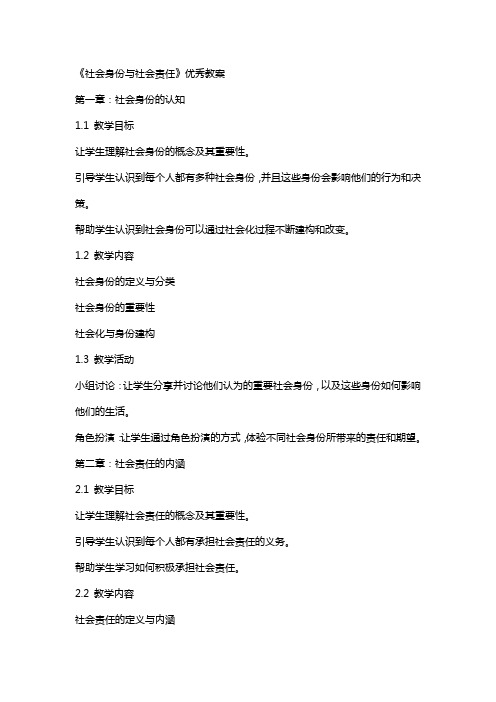 《社会身份与社会责任》优秀教案

第一章：社会身份的认知

1.1 教学目标

让学生理解社会身份的概念及其重要性。

引导学生认识到每个人都有多种社会身份，并且这些身份会影响他们的行为和决策。

帮助学生认识到社会身份可以通过社会化过程不断建构和改变。

1.2 教学内容

社会身份的定义与分类

社会身份的重要性

社会化与身份建构

1.3 教学活动

小组讨论：让学生分享并讨论他们认为的重要社会身份，以及这些身份如何影响他们的生活。

角色扮演：让学生通过角色扮演的方式，体验不同社会身份所带来的责任和期望。

第二章：社会责任的内涵

2.1 教学目标

让学生理解社会责任的概念及其重要性。

引导学生认识到每个人都有承担社会责任的义务。

帮助学生学习如何积极承担社会责任。

2.2 教学内容

社会责任的定义与内涵